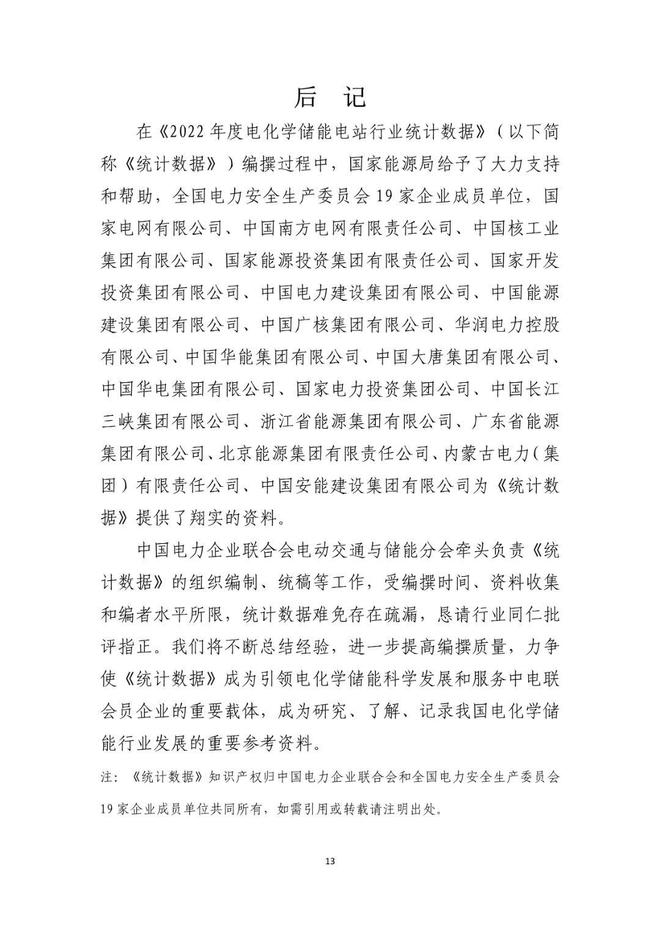 后 记

在《2022年度电化学储能电站行业统计数据》（以下简称《统计数据》）编撰过程中，国家能源局给予了大力支持和帮助，全国电力安全生产委员会19家企业成员单位，国家电网有限公司、中国南方电网有限责任公司、中国核工业集团有限公司、国家能源投资集团有限责任公司、国家开发投资集团有限公司、中国电力建设集团有限公司、中国能源建设集团有限公司、中国广核集团有限公司、华润电力控股有限公司、中国华能集团有限公司、中国大唐集团有限公司、中国华电集团有限公司、国家电力投资集团公司、中国长江三峡集团有限公司、浙江省能源集团有限公司、广东省能源集团有限公司、北京能源集团有限责任公司、内蒙古电力（集团）有限责任公司、中国安能建设集团有限公司为《统计数据》提供了翔实的资料。

中国电力企业联合会电动交通与储能分会牵头负责《统计数据》的组织编制、统稿等工作，受编撰时间、资料收集和编者水平所限，统计数据难免存在疏漏，恳请行业同仁批评指正。我们将不断总结经验，进一步提高编撰质量，力争使《统计数据》成为引领电化学储能科学发展和服务中电联会员企业的重要载体，成为研究、了解、记录我国电化学储能行业发展的重要参考资料。

注：《统计数据》知识产权归中国电力企业联合会和全国电力安全生产委员会19家企业成员单位共同所有，如需引用或转载请注明出处。

13